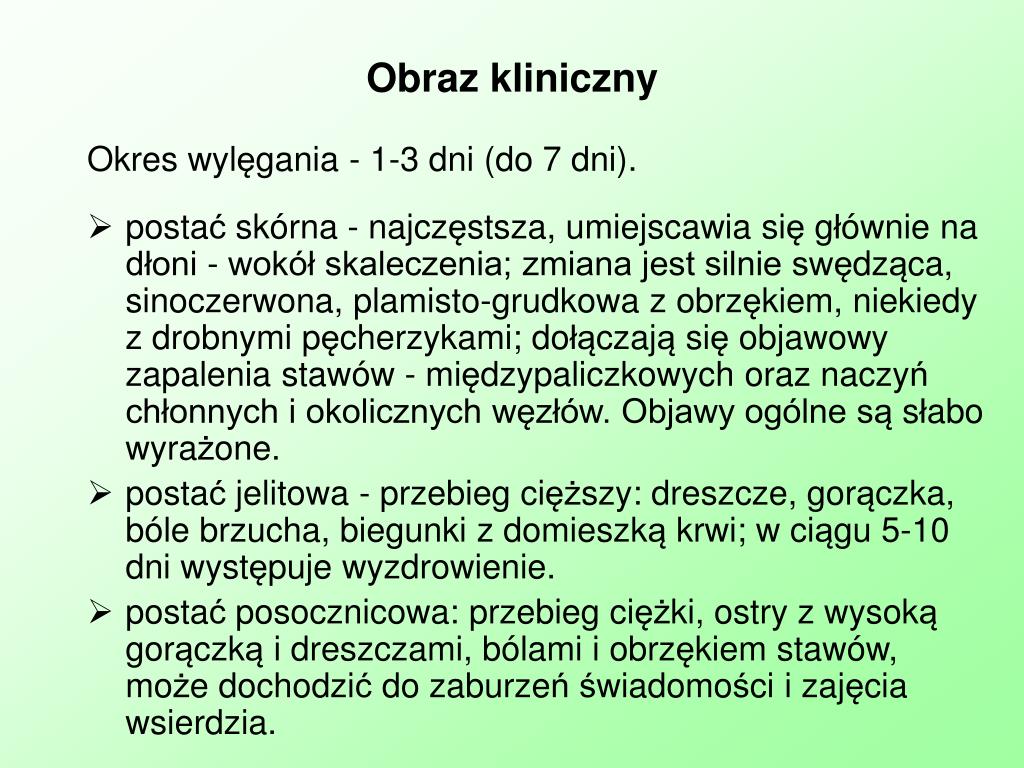 Obraz kliniczny

Okres wylęgania - 1-3 dni (do 7 dni).

➢ postać skórna - najczęstsza, umiejscawia się głównie na dłoni - wokół skaleczenia; zmiana jest silnie swędząca, sinoczerwona, plamisto-grudkowa z obrzękiem, niekiedy z drobnymi pęcherzykami; dołączają się objawowy zapalenia stawów - międzypaliczkowych oraz naczyń chłonnych i okolicznych węzłów. Objawy ogólne są słabo wyrażone.

➢ postać jelitowa - przebieg cięższy: dreszcze, gorączka, bóle brzucha, biegunki z domieszką krwi; w ciągu 5-10 dni występuje wyzdrowienie.

➢ postać posocznicowa: przebieg ciężki, ostry z wysoką gorączką i dreszczami, bólami i obrzękiem stawów, może dochodzić do zaburzeń świadomości i zajęcia wsierdzia.